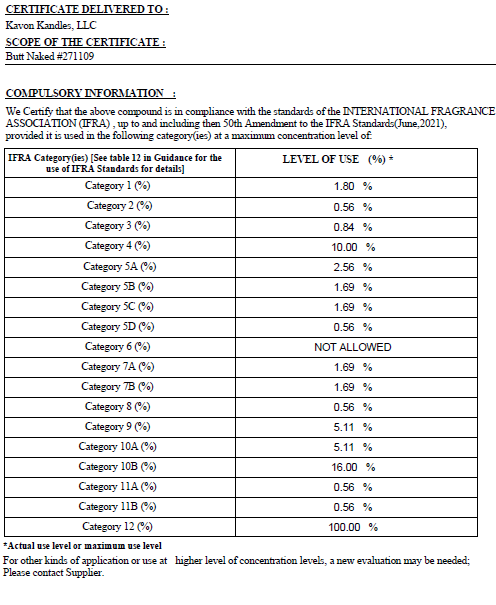 CERTIFICATE DELIVERED TO :
Kavon Kandles, LLC
SCOPE OF THE CERTIFICATE :
Butt Naked #271109

COMPULSORY INFORMATION :

We Certify that the above compound is in compliance with the standards of the INTERNATIONAL FRAGRANCE ASSOCIATION (IFRA) , up to and including then 50th Amendment to the IFRA Standards(June,2021), provided it is used in the following category(ies) at a maximum concentration level of:

| IFRA Category(ies) [See table 12 in Guidance for the use of IFRA Standards for details] | LEVEL OF USE (%) * |
|---|---|
| Category 1 (%) | 1.80 % |
| Category 2 (%) | 0.56 % |
| Category 3 (%) | 0.84 % |
| Category 4 (%) | 10.00 % |
| Category 5A (%) | 2.56 % |
| Category 5B (%) | 1.69 % |
| Category 5C (%) | 1.69 % |
| Category 5D (%) | 0.56 % |
| Category 6 (%) | NOT ALLOWED |
| Category 7A (%) | 1.69 % |
| Category 7B (%) | 1.69 % |
| Category 8 (%) | 0.56 % |
| Category 9 (%) | 5.11 % |
| Category 10A (%) | 5.11 % |
| Category 10B (%) | 16.00 % |
| Category 11A (%) | 0.56 % |
| Category 11B (%) | 0.56 % |
| Category 12 (%) | 100.00 % |

*Actual use level or maximum use level

For other kinds of application or use at higher level of concentration levels, a new evaluation may be needed; Please contact Supplier.